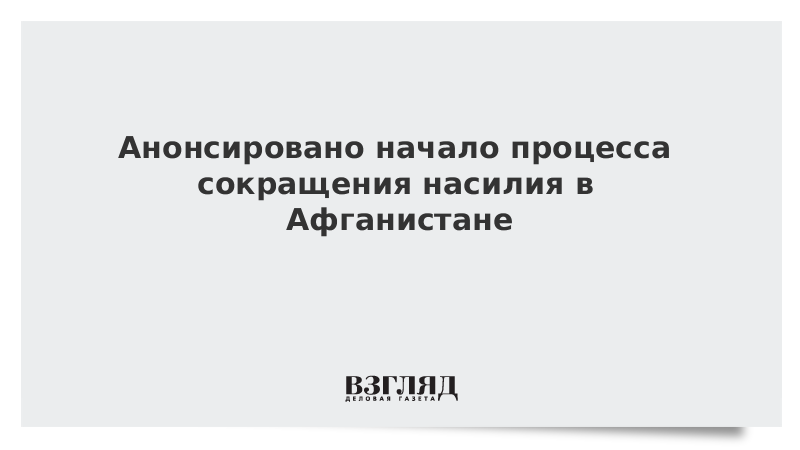 Анонсировано начало процесса сокращения насилия в Афганистане

ВЗГЛЯД
ДЕЛОВАЯ ГАЗЕТА